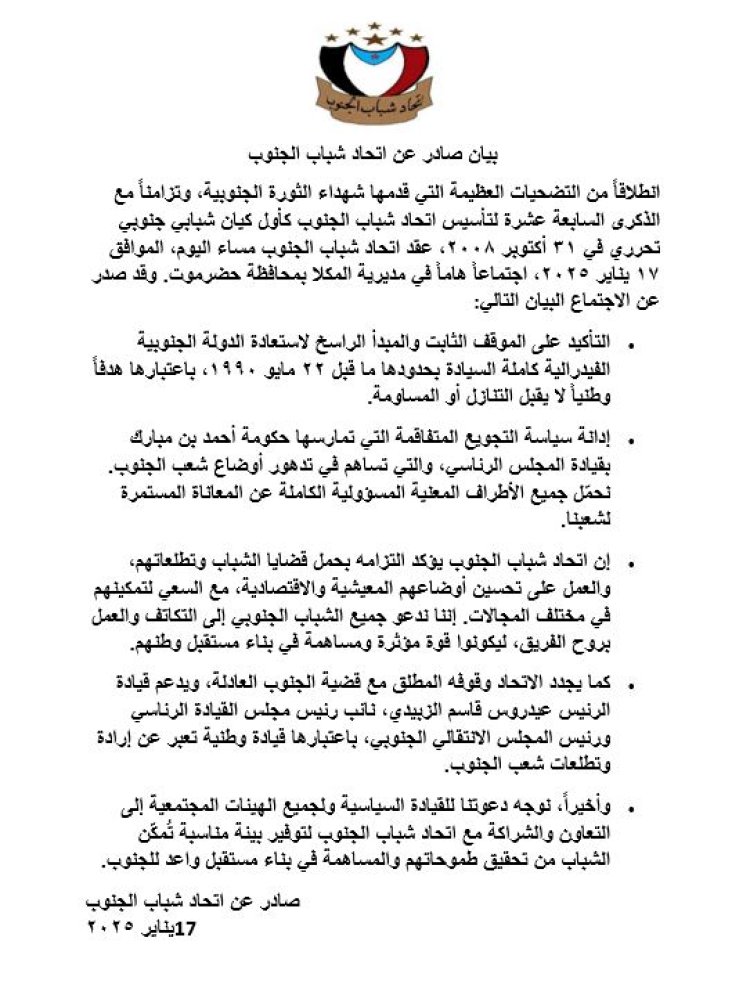 اتحاد شباب الجنوب

بيان صادر عن اتحاد شباب الجنوب

انطلاقاً من التضحيات العظيمة التي قدمها شهداء الثورة الجنوبية، وتزامناً مع الذكرى السابعة عشرة لتأسيس اتحاد شباب الجنوب كأول كيان شبابي جنوبي تحرري في ٣١ أكتوبر ٢٠٠٨، عقد اتحاد شباب الجنوب مساء اليوم، الموافق ١٧ يناير ٢٠٢٥، اجتماعاً هاماً في مديرية المكلا بمحافظة حضرموت. وقد صدر عن الاجتماع البيان التالي:

• التأكيد على الموقف الثابت والمبدأ الراسخ لاستعادة الدولة الجنوبية الفيدرالية كاملة السيادة بحدودها ما قبل ٢٢ مايو ١٩٩٠، باعتبارها هدفاً وطنياً لا يقبل التنازل أو المساومة.

• إدانة سياسة التجويع المتفاقمة التي تمارسها حكومة أحمد بن مبارك بقيادة المجلس الرئاسي، والتي تساهم في تدهور أوضاع شعب الجنوب. نحمّل جميع الأطراف المعنية المسؤولية الكاملة عن المعاناة المستمرة لشعبنا.

• إن اتحاد شباب الجنوب يؤكد التزامه بحمل قضايا الشباب وتطلعاتهم، والعمل على تحسين أوضاعهم المعيشية والاقتصادية، مع السعي لتمكينهم في مختلف المجالات. إننا ندعو جميع الشباب الجنوبي إلى التكاتف والعمل بروح الفريق، ليكونوا قوة مؤثرة ومساهمة في بناء مستقبل وطنهم.

• كما يجدد الاتحاد وقوفه المطلق مع قضية الجنوب العادلة، ويدعم قيادة الرئيس عيدروس قاسم الزبيدي، نائب رئيس مجلس القيادة الرئاسي ورئيس المجلس الانتقالي الجنوبي، باعتبارها قيادة وطنية تعبر عن إرادة وتطلعات شعب الجنوب.

• وأخيراً، نوجه دعوتنا للقيادة السياسية ولجميع الهيئات المجتمعية إلى التعاون والشراكة مع اتحاد شباب الجنوب لتوفير بيئة مناسبة تُمكّن الشباب من تحقيق طموحاتهم والمساهمة في بناء مستقبل واعد للجنوب.

صادر عن اتحاد شباب الجنوب
17يناير ٢٠٢٥